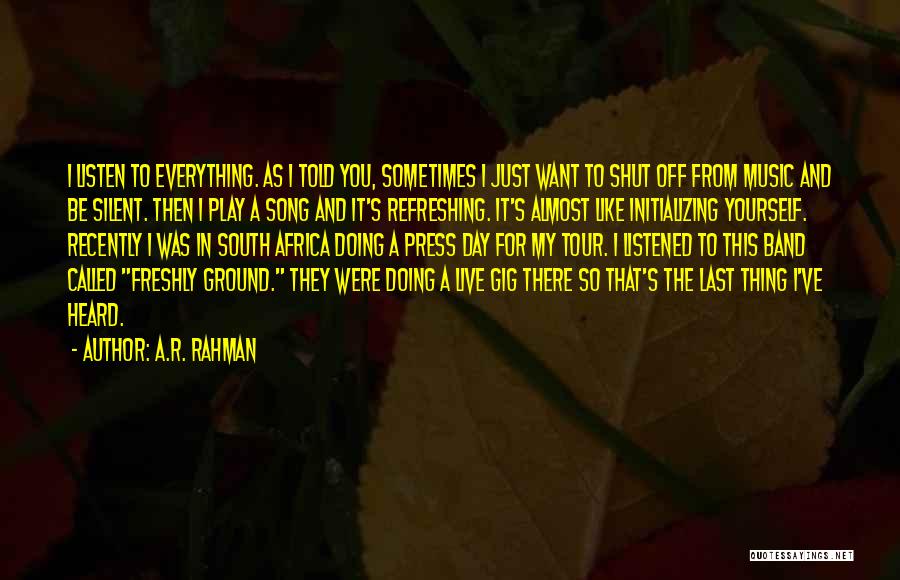 I LISTEN TO EVERYTHING. AS I TOLD YOU, SOMETIMES I JUST WANT TO SHUT OFF FROM MUSIC AND BE SILENT. THEN I PLAY A SONG AND IT'S REFRESHING. IT'S ALMOST LIKE INITIALIZING YOURSELF. RECENTLY I WAS IN SOUTH AFRICA DOING A PRESS DAY FOR MY TOUR. I LISTENED TO THIS BAND CALLED "FRESHLY GROUND." THEY WERE DOING A LIVE GIG THERE SO THAT'S THE LAST THING I'VE HEARD.

- AUTHOR: A.R. RAHMAN

QUOTESSAYINGS.NET